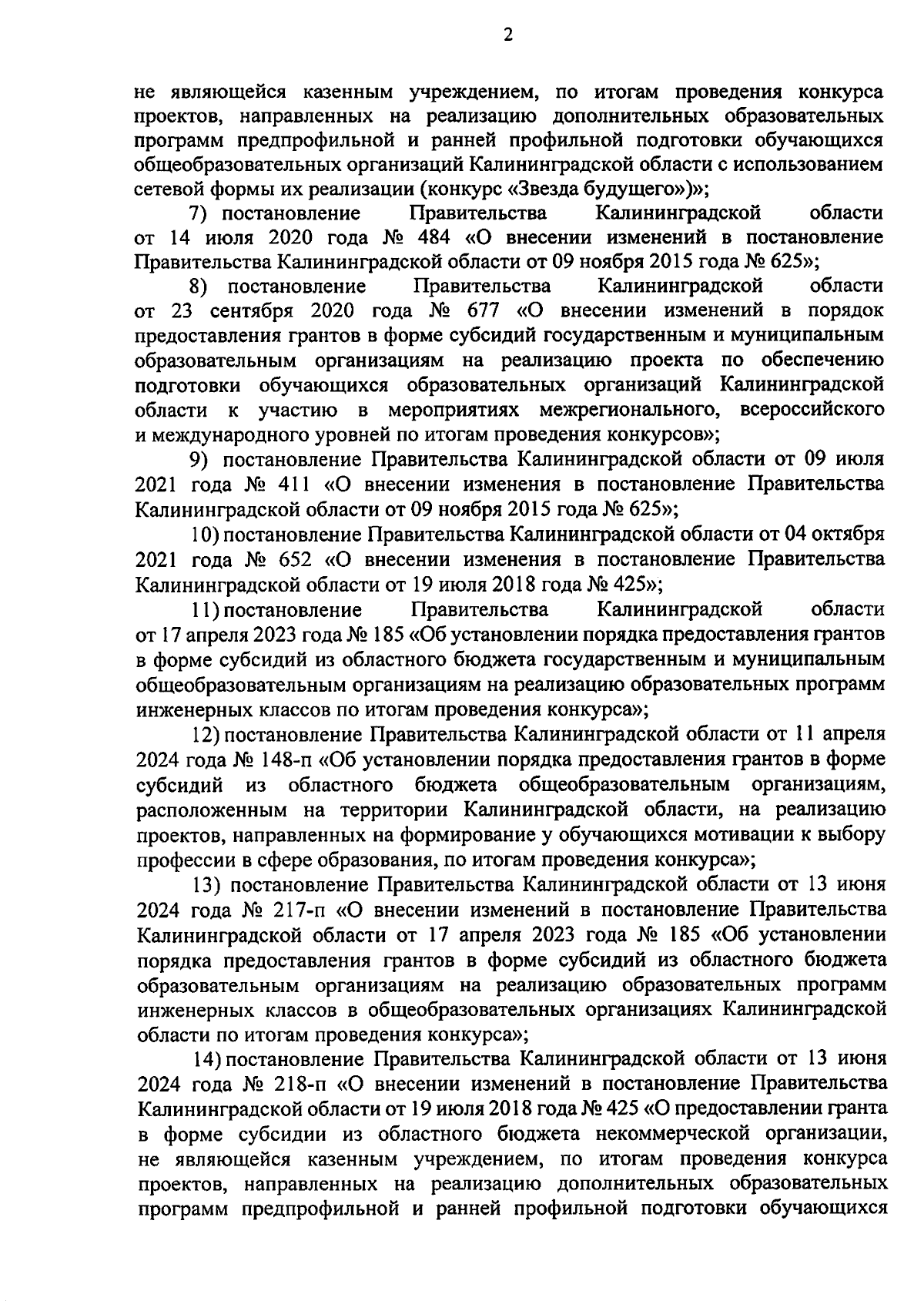 2

не являющейся казенным учреждением, по итогам проведения конкурса проектов, направленных на реализацию дополнительных образовательных программ предпрофильной и ранней профильной подготовки обучающихся общеобразовательных организаций Калининградской области с использованием сетевой формы их реализации (конкурс «Звезда будущего»)»;

7) постановление Правительства Калининградской области от 14 июля 2020 года № 484 «О внесении изменений в постановление Правительства Калининградской области от 09 ноября 2015 года № 625»;

8) постановление Правительства Калининградской области от 23 сентября 2020 года № 677 «О внесении изменений в порядок предоставления грантов в форме субсидий государственным и муниципальным образовательным организациям на реализацию проекта по обеспечению подготовки обучающихся образовательных организаций Калининградской области к участию в мероприятиях межрегионального, всероссийского и международного уровней по итогам проведения конкурсов»;

9) постановление Правительства Калининградской области от 09 июля 2021 года № 411 «О внесении изменения в постановление Правительства Калининградской области от 09 ноября 2015 года № 625»;

10) постановление Правительства Калининградской области от 04 октября 2021 года № 652 «О внесении изменения в постановление Правительства Калининградской области от 19 июля 2018 года № 425»;

11) постановление Правительства Калининградской области от 17 апреля 2023 года № 185 «Об установлении порядка предоставления грантов в форме субсидий из областного бюджета государственным и муниципальным общеобразовательным организациям на реализацию образовательных программ инженерных классов по итогам проведения конкурса»;

12) постановление Правительства Калининградской области от 11 апреля 2024 года № 148-п «Об установлении порядка предоставления грантов в форме субсидий из областного бюджета общеобразовательным организациям, расположенным на территории Калининградской области, на реализацию проектов, направленных на формирование у обучающихся мотивации к выбору профессии в сфере образования, по итогам проведения конкурса»;

13) постановление Правительства Калининградской области от 13 июня 2024 года № 217-п «О внесении изменений в постановление Правительства Калининградской области от 17 апреля 2023 года № 185 «Об установлении порядка предоставления грантов в форме субсидий из областного бюджета образовательным организациям на реализацию образовательных программ инженерных классов в общеобразовательных организациях Калининградской области по итогам проведения конкурса»;

14) постановление Правительства Калининградской области от 13 июня 2024 года № 218-п «О внесении изменений в постановление Правительства Калининградской области от 19 июля 2018 года № 425 «О предоставлении гранта в форме субсидии из областного бюджета некоммерческой организации, не являющейся казенным учреждением, по итогам проведения конкурса проектов, направленных на реализацию дополнительных образовательных программ предпрофильной и ранней профильной подготовки обучающихся